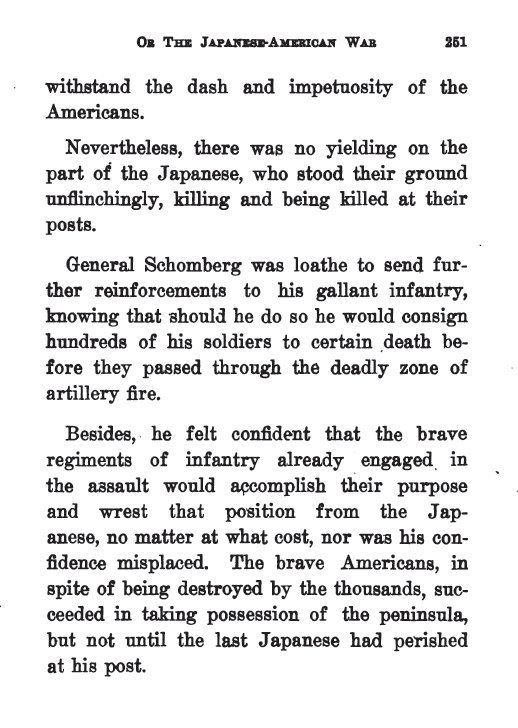 OR THE JAPANESE-AMERICAN WAR 251

withstand the dash and impetuosity of the Americans.

Nevertheless, there was no yielding on the part of the Japanese, who stood their ground unflinchingly, killing and being killed at their posts.

General Schomberg was loathe to send further reinforcements to his gallant infantry, knowing that should he do so he would consign hundreds of his soldiers to certain death before they passed through the deadly zone of artillery fire.

Besides, he felt confident that the brave regiments of infantry already engaged in the assault would accomplish their purpose and wrest that position from the Japanese, no matter at what cost, nor was his confidence misplaced. The brave Americans, in spite of being destroyed by the thousands, succeeded in taking possession of the peninsula, but not until the last Japanese had perished at his post.